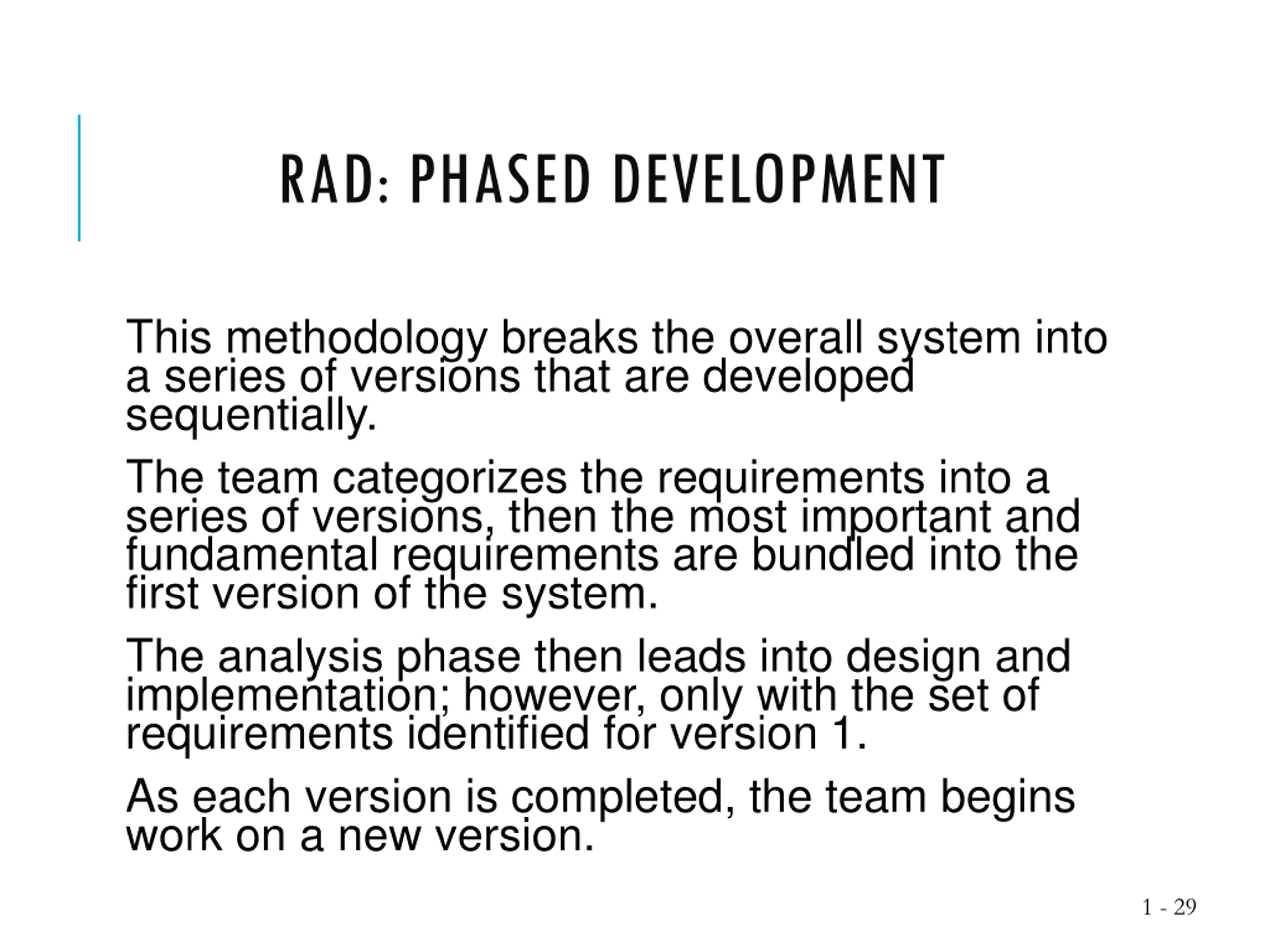 RAD: PHASED DEVELOPMENT

This methodology breaks the overall system into a series of versions that are developed sequentially.

The team categorizes the requirements into a series of versions, then the most important and fundamental requirements are bundled into the first version of the system.

The analysis phase then leads into design and implementation; however, only with the set of requirements identified for version 1.

As each version is completed, the team begins work on a new version.

1 - 29